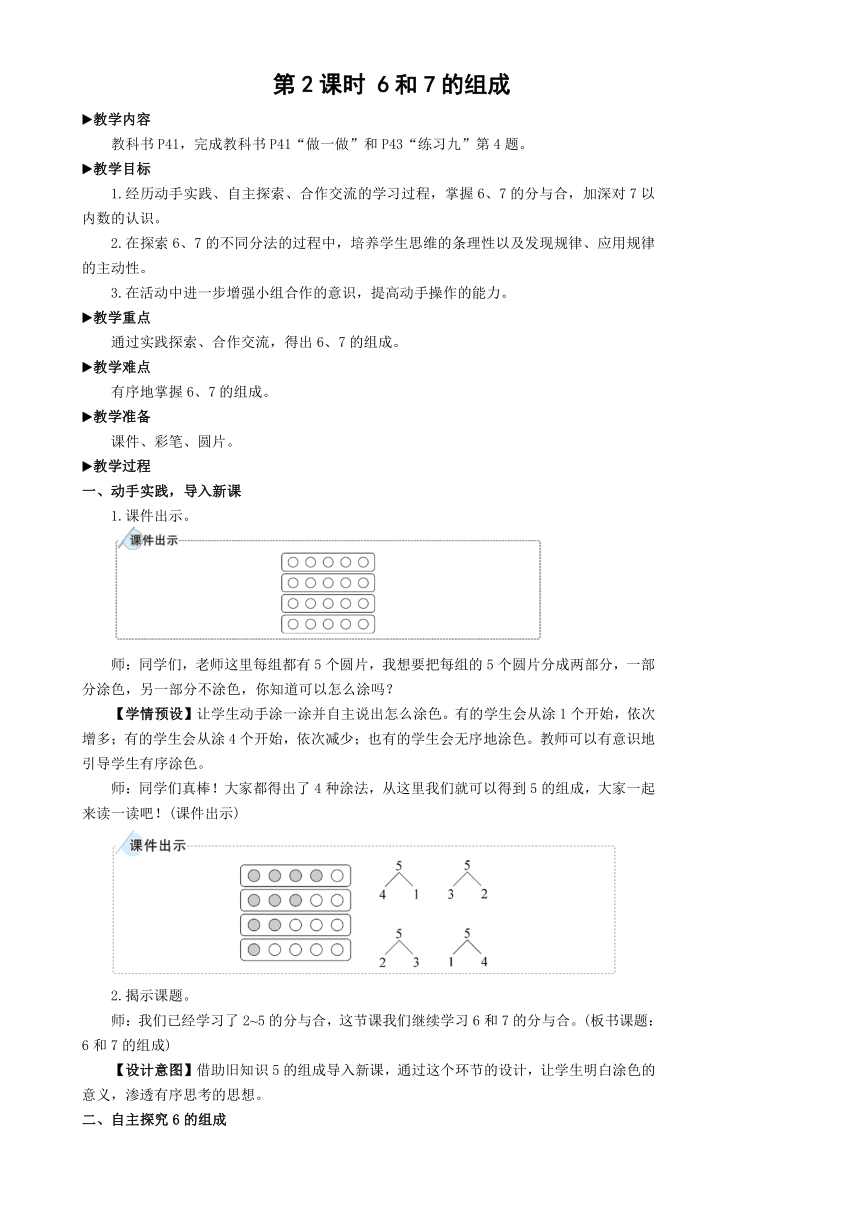 第 2 课时 6 和 7 的组成

▶教学内容

教科书 P41，完成教科书 P41“做一做”和 P43“练习九”第 4 题。

▶教学目标

1.经历动手实践、自主探索、合作交流的学习过程，掌握 6、7 的分与合，加深对 7 以内数的认识。

2.在探索 6、7 的不同分法的过程中，培养学生思维的条理性以及发现规律、应用规律的主动性。

3.在活动中进一步增强小组合作的意识，提高动手操作的能力。

▶教学重点

通过实践探索、合作交流，得出 6、7 的组成。

▶教学难点

有序地掌握 6、7 的组成。

▶教学准备

课件、彩笔、圆片。

▶教学过程

一、动手实践，导入新课

1.课件出示。

课件出示

师：同学们，老师这里每组都有 5 个圆片，我想要把每组的 5 个圆片分成两部分，一部分涂色，另一部分不涂色，你知道可以怎么涂吗？

【学情预设】让学生动手涂一涂并自主说出怎么涂色。有的学生会从涂 1 个开始，依次增多；有的学生会从涂 4 个开始，依次减少；也有的学生会无序地涂色。教师可以有意识地引导学生有序涂色。

师：同学们真棒！大家都得出了 4 种涂法，从这里我们就可以得到 5 的组成，大家一起来读一读吧！(课件出示)

课件出示

5
4 1

5
3 2

5
2 3

5
1 4

2.揭示课题。

师：我们已经学习了 2~5 的分与合，这节课我们继续学习 6 和 7 的分与合。(板书课题：6 和 7 的组成)

【设计意图】借助旧知识 5 的组成导入新课，通过这个环节的设计，让学生明白涂色的意义，渗透有序思考的思想。

二、自主探究 6 的组成